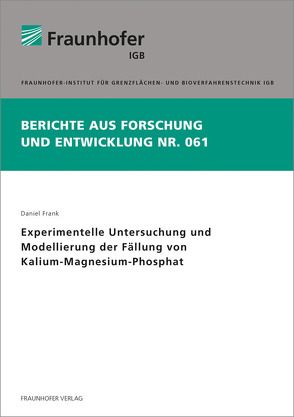 Fraunhofer
IGB

FRAUNHOFER-INSTITUT FÜR GRENZFLÄCHEN- UND BIOVERFAHRENSTECHNIK IGB

BERICHTE AUS FORSCHUNG UND ENTWICKLUNG NR. 061

Daniel Frank

Experimentelle Untersuchung und Modellierung der Fällung von Kalium-Magnesium-Phosphat

FRAUNHOFER VERLAG